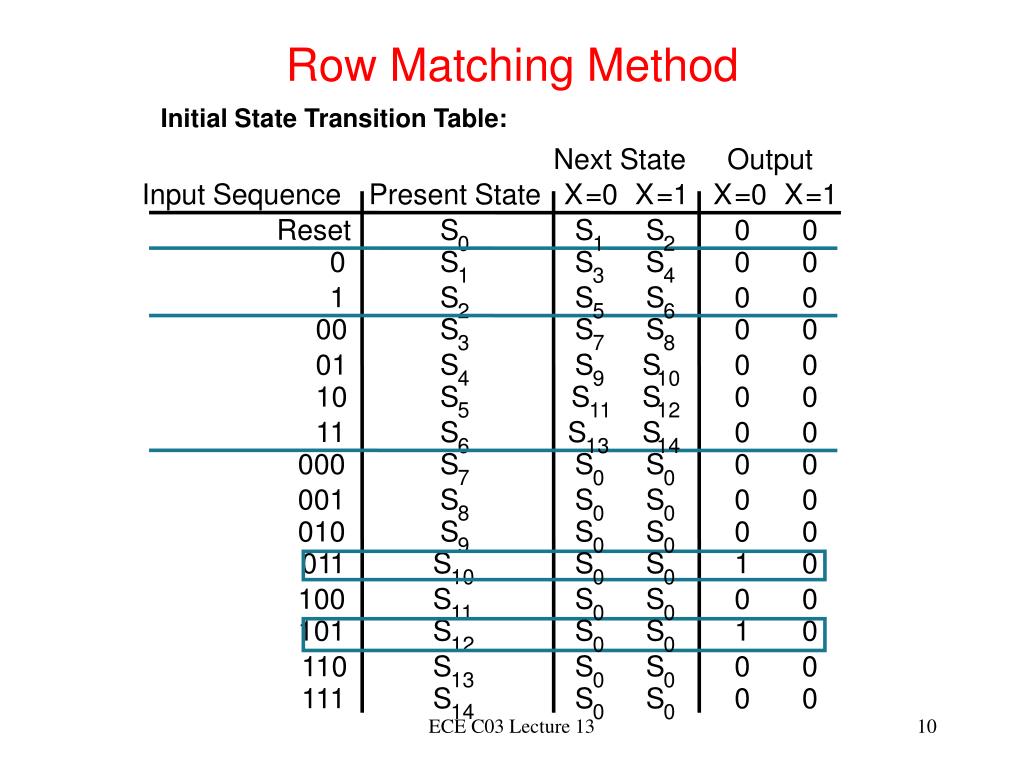 Row Matching Method

Initial State Transition Table:

| Input Sequence | Present State | Next State X=0 | Next State X=1 | Output X=0 | Output X=1 |
|---|---|---|---|---|---|
| Reset | $S_0$ | $S_1$ | $S_2$ | 0 | 0 |
| 0 | $S_1$ | $S_3$ | $S_4$ | 0 | 0 |
| 1 | $S_2$ | $S_5$ | $S_6$ | 0 | 0 |
| 00 | $S_3$ | $S_7$ | $S_8$ | 0 | 0 |
| 01 | $S_4$ | $S_9$ | $S_{10}$ | 0 | 0 |
| 10 | $S_5$ | $S_{11}$ | $S_{12}$ | 0 | 0 |
| 11 | $S_6$ | $S_{13}$ | $S_{14}$ | 0 | 0 |
| 000 | $S_7$ | $S_0$ | $S_0$ | 0 | 0 |
| 001 | $S_8$ | $S_0$ | $S_0$ | 0 | 0 |
| 010 | $S_9$ | $S_0$ | $S_0$ | 0 | 0 |
| 011 | $S_{10}$ | $S_0$ | $S_0$ | 1 | 0 |
| 100 | $S_{11}$ | $S_0$ | $S_0$ | 0 | 0 |
| 101 | $S_{12}$ | $S_0$ | $S_0$ | 1 | 0 |
| 110 | $S_{13}$ | $S_0$ | $S_0$ | 0 | 0 |
| 111 | $S_{14}$ | $S_0$ | $S_0$ | 0 | 0 |

ECE C03 Lecture 13

10